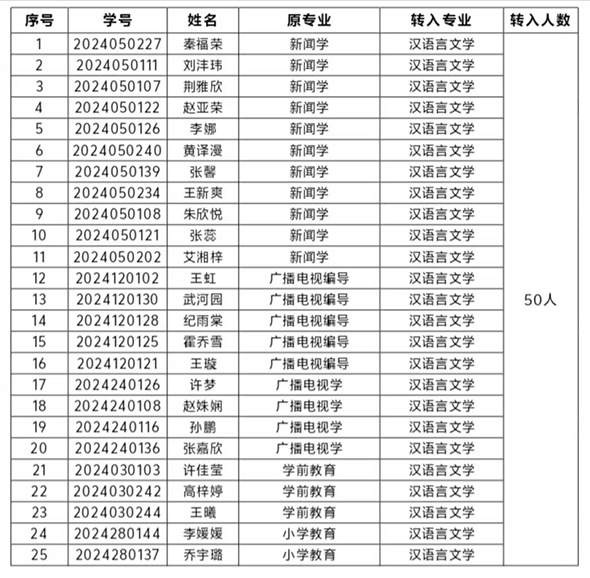 | 序号 | 学号 | 姓名 | 原专业 | 转入专业 | 转入人数 |
|---|---|---|---|---|---|
| 1 | 2024050227 | 秦福荣 | 新闻学 | 汉语言文学 | 50人 |
| 2 | 2024050111 | 刘沣玮 | 新闻学 | 汉语言文学 | |
| 3 | 2024050107 | 荆雅欣 | 新闻学 | 汉语言文学 | |
| 4 | 2024050122 | 赵亚荣 | 新闻学 | 汉语言文学 | |
| 5 | 2024050126 | 李娜 | 新闻学 | 汉语言文学 | |
| 6 | 2024050240 | 黄译漫 | 新闻学 | 汉语言文学 | |
| 7 | 2024050139 | 张馨 | 新闻学 | 汉语言文学 | |
| 8 | 2024050234 | 王新爽 | 新闻学 | 汉语言文学 | |
| 9 | 2024050108 | 朱欣悦 | 新闻学 | 汉语言文学 | |
| 10 | 2024050121 | 张蕊 | 新闻学 | 汉语言文学 | |
| 11 | 2024050202 | 艾湘梓 | 新闻学 | 汉语言文学 | |
| 12 | 2024120102 | 王虹 | 广播电视编导 | 汉语言文学 | |
| 13 | 2024120130 | 武河园 | 广播电视编导 | 汉语言文学 | |
| 14 | 2024120128 | 纪雨棠 | 广播电视编导 | 汉语言文学 | |
| 15 | 2024120125 | 霍乔雪 | 广播电视编导 | 汉语言文学 | |
| 16 | 2024120121 | 王璇 | 广播电视编导 | 汉语言文学 | |
| 17 | 2024240126 | 许梦 | 广播电视学 | 汉语言文学 | |
| 18 | 2024240108 | 赵姝娴 | 广播电视学 | 汉语言文学 | |
| 19 | 2024240116 | 孙鹏 | 广播电视学 | 汉语言文学 | |
| 20 | 2024240136 | 张嘉欣 | 广播电视学 | 汉语言文学 | |
| 21 | 2024030103 | 许佳莹 | 学前教育 | 汉语言文学 | |
| 22 | 2024030242 | 高梓婷 | 学前教育 | 汉语言文学 | |
| 23 | 2024030244 | 王曦 | 学前教育 | 汉语言文学 | |
| 24 | 2024280144 | 李媛媛 | 小学教育 | 汉语言文学 | |
| 25 | 2024280137 | 乔宇璐 | 小学教育 | 汉语言文学 | |